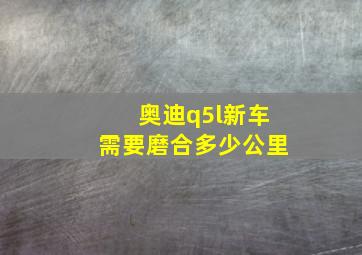 奥迪q5l新车
需要磨合多少公里